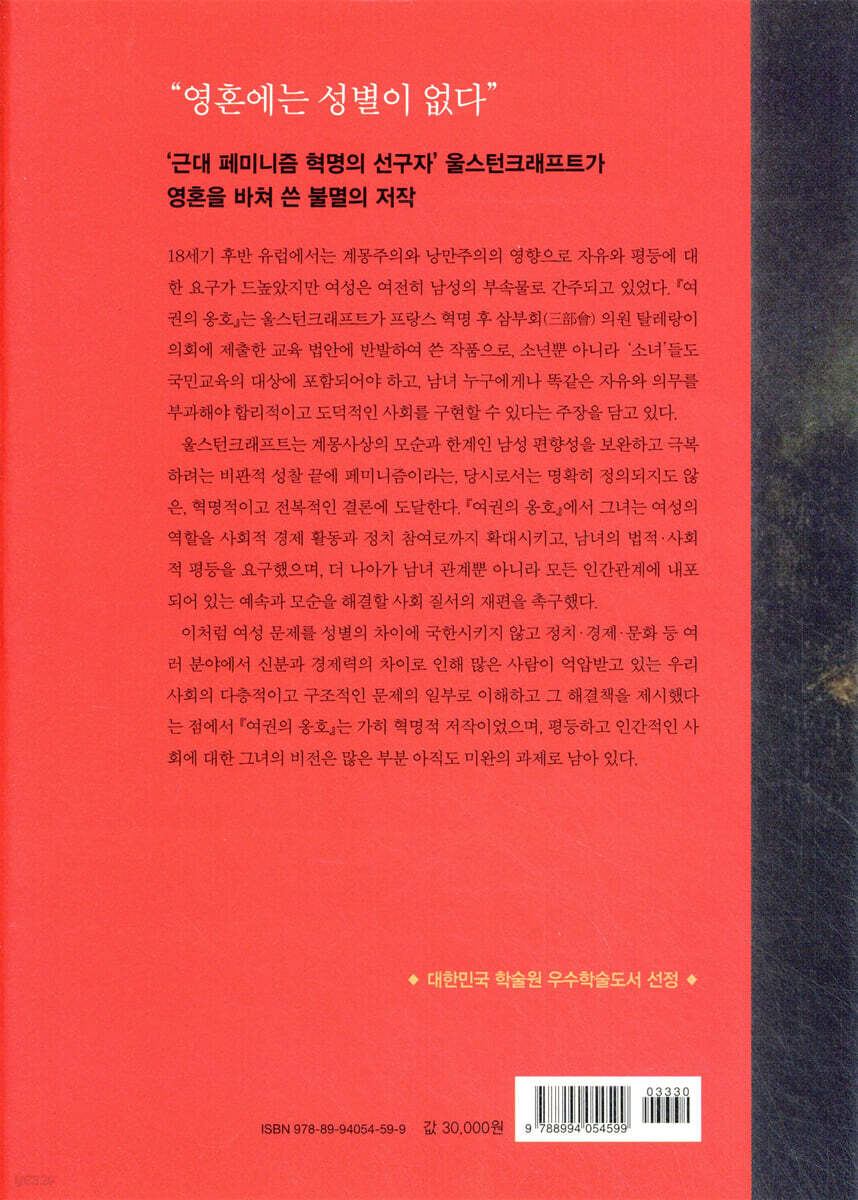 "영혼에는 성별이 없다"

'근대 페미니즘 혁명의 선구자' 울스턴크래프트가
영혼을 바쳐 쓴 불멸의 저작

18세기 후반 유럽에서는 계몽주의와 낭만주의의 영향으로 자유와 평등에 대한 요구가 드높았지만 여성은 여전히 남성의 부속물로 간주되고 있었다. 『여권의 옹호』는 울스턴크래프트가 프랑스 혁명 후 삼부회(三部會) 의원 탈레랑이 의회에 제출한 교육 법안에 반발하여 쓴 작품으로, 소년뿐 아니라 '소녀'들도 국민교육의 대상에 포함되어야 하고, 남녀 누구에게나 똑같은 자유와 의무를 부과해야 합리적이고 도덕적인 사회를 구현할 수 있다는 주장을 담고 있다.

울스턴크래프트는 계몽사상의 모순과 한계인 남성 편향성을 보완하고 극복하려는 비판적 성찰 끝에 페미니즘이라는, 당시로서는 명확히 정의되지도 않은, 혁명적이고 전복적인 결론에 도달한다. 『여권의 옹호』에서 그녀는 여성의 역할을 사회적 경제 활동과 정치 참여로까지 확대시키고, 남녀의 법적·사회적 평등을 요구했으며, 더 나아가 남녀 관계뿐 아니라 모든 인간관계에 내포되어 있는 예속과 모순을 해결할 사회 질서의 재편을 촉구했다.

이처럼 여성 문제를 성별의 차이에 국한시키지 않고 정치·경제·문화 등 여러 분야에서 신분과 경제력의 차이로 인해 많은 사람이 억압받고 있는 우리 사회의 다층적이고 구조적인 문제의 일부로 이해하고 그 해결책을 제시했다는 점에서 『여권의 옹호』는 가히 혁명적 저작이었으며, 평등하고 인간적인 사회에 대한 그녀의 비전은 많은 부분 아직도 미완의 과제로 남아 있다.

◆ 대한민국 학술원 우수학술도서 선정 ◆

ISBN 978-89-94054-59-9 값 30,000원

03330
9 788994 054599